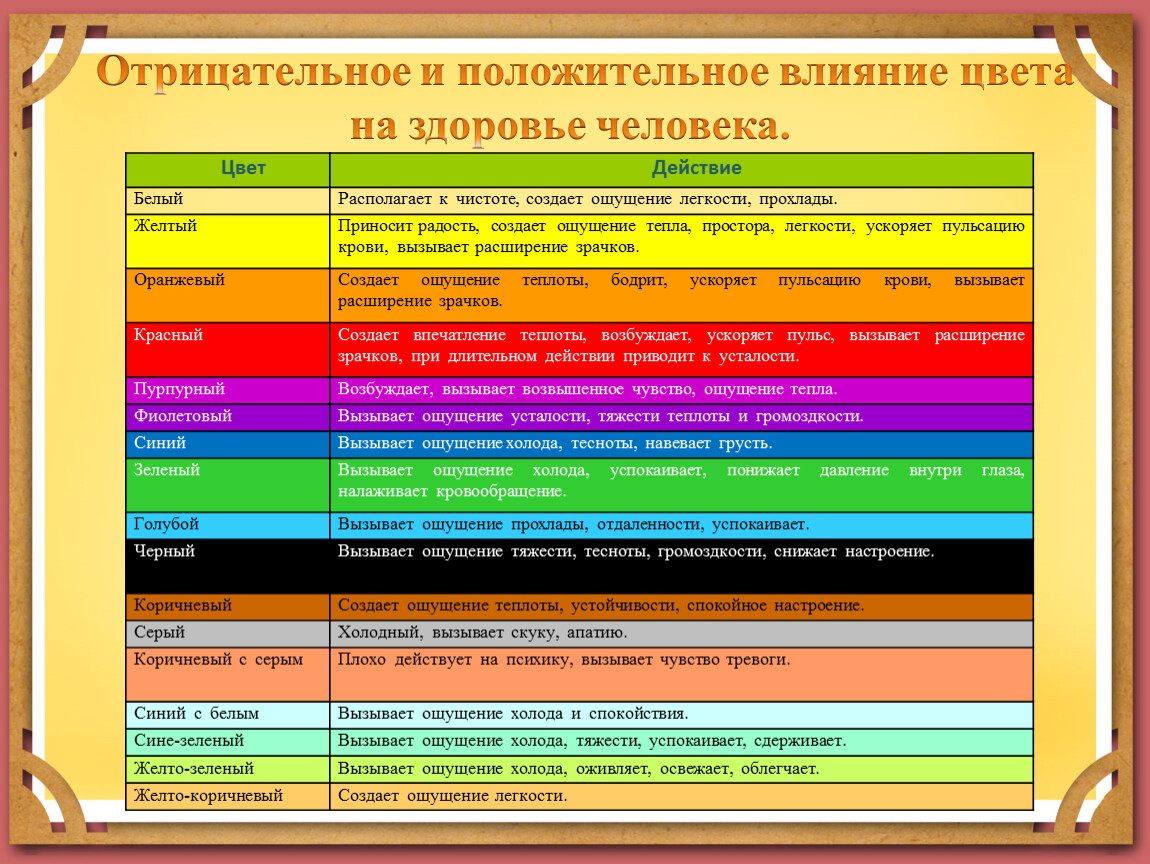 Отрицательное и положительное влияние цвета на здоровье человека.

| Цвет | Действие |
|---|---|
| Белый | Располагает к чистоте, создает ощущение легкости, прохлады. |
| Желтый | Приносит радость, создает ощущение тепла, простора, легкости, ускоряет пульсацию крови, вызывает расширение зрачков. |
| Оранжевый | Создает ощущение теплоты, бодрит, ускоряет пульсацию крови, вызывает расширение зрачков. |
| Красный | Создает впечатление теплоты, возбуждает, ускоряет пульс, вызывает расширение зрачков, при длительном действии приводит к усталости. |
| Пурпурный | Возбуждает, вызывает возвышенное чувство, ощущение тепла. |
| Фиолетовый | Вызывает ощущение усталости, тяжести теплоты и громоздкости. |
| Синий | Вызывает ощущение холода, тесноты, навевает грусть. |
| Зеленый | Вызывает ощущение холода, успокаивает, понижает давление внутри глаза, налаживает кровообращение. |
| Голубой | Вызывает ощущение прохлады, отдаленности, успокаивает. |
| Черный | Вызывает ощущение тяжести, тесноты, громоздкости, снижает настроение. |
| Коричневый | Создает ощущение теплоты, устойчивости, спокойное настроение. |
| Серый | Холодный, вызывает скуку, апатию. |
| Коричневый с серым | Плохо действует на психику, вызывает чувство тревоги. |
| Синий с белым | Вызывает ощущение холода и спокойствия. |
| Сине-зеленый | Вызывает ощущение холода, тяжести, успокаивает, сдерживает. |
| Желто-зеленый | Вызывает ощущение холода, оживляет, освежает, облегчает. |
| Желто-коричневый | Создает ощущение легкости. |